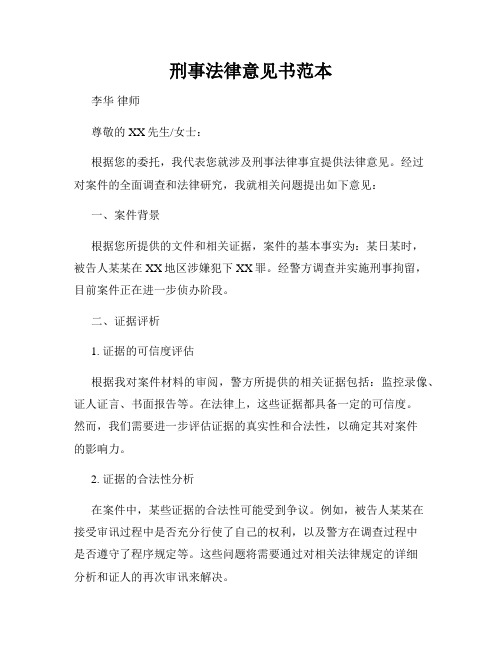 刑事法律意见书范本

李华 律师

尊敬的 XX 先生/女士：

根据您的委托，我代表您就涉及刑事法律事宜提供法律意见。经过对案件的全面调查和法律研究，我就相关问题提出如下意见：

一、案件背景

根据您所提供的文件和相关证据，案件的基本事实为：某日某时，被告人某某在 XX 地区涉嫌犯下 XX 罪。经警方调查并实施刑事拘留，目前案件正在进一步侦办阶段。

二、证据评析

1. 证据的可信度评估

根据我对案件材料的审阅，警方所提供的相关证据包括：监控录像、证人证言、书面报告等。在法律上，这些证据都具备一定的可信度。然而，我们需要进一步评估证据的真实性和合法性，以确定其对案件的影响力。

2. 证据的合法性分析

在案件中，某些证据的合法性可能受到争议。例如，被告人某某在接受审讯过程中是否充分行使了自己的权利，以及警方在调查过程中是否遵守了程序规定等。这些问题将需要通过对相关法律规定的详细分析和证人的再次审讯来解决。